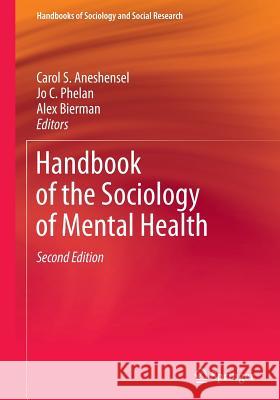 Handbooks of Sociology and Social Research

Carol S. Aneshensel
Jo C. Phelan
Alex Bierman
Editors

Handbook of the Sociology of Mental Health

Second Edition

Kraina Książek